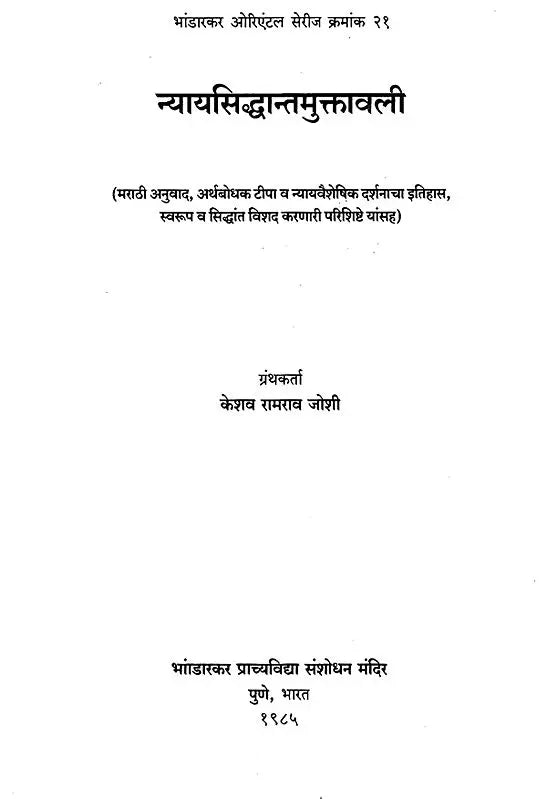 भांडारकर ओरिएंटल सेरीज क्रमांक २१

न्यायसिद्धान्तमुक्तावली

(मराठी अनुवाद, अर्थबोधक टीपा व न्यायवैशेषिक दर्शनाचा इतिहास, स्वरूप व सिद्धांत विशद करणारी परिशिष्टे यांसह)

ग्रंथकर्ता
केशव रामराव जोशी

भांडारकर प्राच्यविद्या संशोधन मंदिर
पुणे, भारत
१९८५